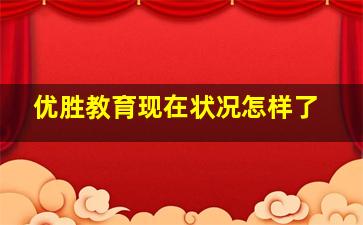 优胜教育现在状况怎样了